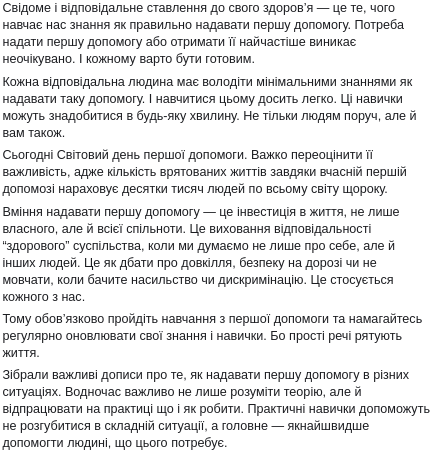 Свідоме і відповідальне ставлення до свого здоров’я — це те, чого навчає нас знання як правильно надавати першу допомогу. Потреба надати першу допомогу або отримати її найчастіше виникає неочікувано. І кожному варто бути готовим.

Кожна відповідальна людина має володіти мінімальними знаннями як надавати таку допомогу. І навчитися цьому досить легко. Ці навички можуть знадобитися в будь-яку хвилину. Не тільки людям поруч, але й вам також.

Сьогодні Світовий день першої допомоги. Важко переоцінити її важливість, адже кількість врятованих життів завдяки вчасній першій допомозі нараховує десятки тисяч людей по всьому світу щороку.

Вміння надавати першу допомогу — це інвестиція в життя, не лише власного, але й всієї спільноти. Це виховання відповідальності “здорового” суспільства, коли ми думаємо не лише про себе, але й інших людей. Це як дбати про довкілля, безпеку на дорозі чи не мовчати, коли бачите насильство чи дискримінацію. Це стосується кожного з нас.

Тому обов’язково пройдіть навчання з першої допомоги та намагайтесь регулярно оновлювати свої знання і навички. Бо прості речі рятують життя.

Зібрали важливі дописи про те, як надавати першу допомогу в різних ситуаціях. Водночас важливо не лише розуміти теорію, але й відпрацювати на практиці що і як робити. Практичні навички допоможуть не розгубитися в складній ситуації, а головне — якнайшвидше допомогти людині, що цього потребує.